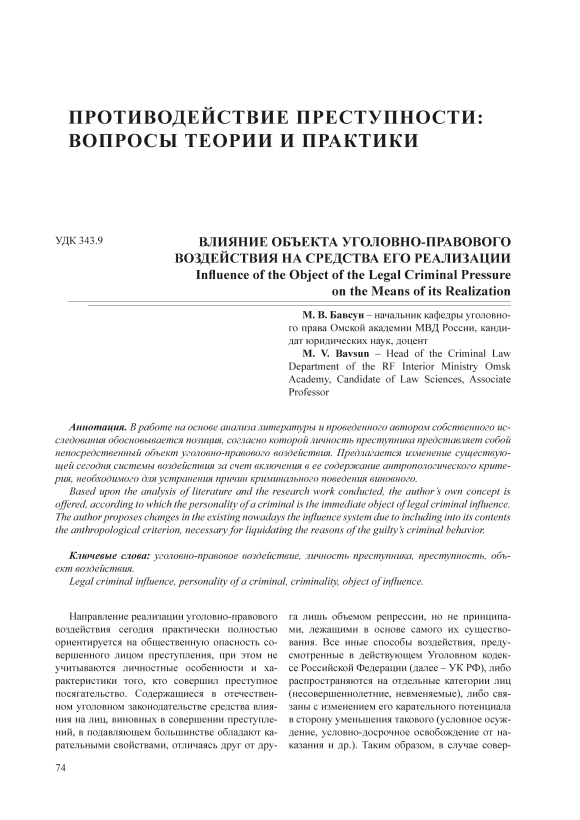 ПРОТИВОДЕЙСТВИЕ ПРЕСТУПНОСТИ: ВОПРОСЫ ТЕОРИИ И ПРАКТИКИ

УДК 343.9

ВЛИЯНИЕ ОБЪЕКТА УГОЛОВНО-ПРАВОВОГО ВОЗДЕЙСТВИЯ НА СРЕДСТВА ЕГО РЕАЛИЗАЦИИ
Influence of the Object of the Legal Criminal Pressure on the Means of its Realization

М. В. Бавсун – начальник кафедры уголовного права Омской академии МВД России, кандидат юридических наук, доцент
M. V. Bavsun – Head of the Criminal Law Department of the RF Interior Ministry Omsk Academy, Candidate of Law Sciences, Associate Professor

Аннотация. В работе на основе анализа литературы и проведенного автором собственного исследования обосновывается позиция, согласно которой личность преступника представляет собой непосредственный объект уголовно-правового воздействия. Предлагается изменение существующей сегодня системы воздействия за счет включения в ее содержание антропологического критерия, необходимого для устранения причин криминального поведения виновного.
Based upon the analysis of literature and the research work conducted, the author's own concept is offered, according to which the personality of a criminal is the immediate object of legal criminal influence. The author proposes changes in the existing nowadays the influence system due to including into its contents the anthropological criterion, necessary for liquidating the reasons of the guilty's criminal behavior.

Ключевые слова: уголовно-правовое воздействие, личность преступника, преступность, объект воздействия.
Legal criminal influence, personality of a criminal, criminality, object of influence.

Направление реализации уголовно-правового воздействия сегодня практически полностью ориентируется на общественную опасность совершенного лицом преступления, при этом не учитываются личностные особенности и характеристики того, кто совершил преступное посягательство. Содержащиеся в отечественном уголовном законодательстве средства влияния на лиц, виновных в совершении преступлений, в подавляющем большинстве обладают карательными свойствами, отличаясь друг от друга лишь объемом репрессии, но не принципами, лежащими в основе самого их существования. Все иные способы воздействия, предусмотренные в действующем Уголовном кодексе Российской Федерации (далее – УК РФ), либо распространяются на отдельные категории лиц (несовершеннолетние, невменяемые), либо связаны с изменением его карательного потенциала в сторону уменьшения такового (условное осуждение, условно-досрочное освобождение от наказания и др.). Таким образом, в случае совер-

74